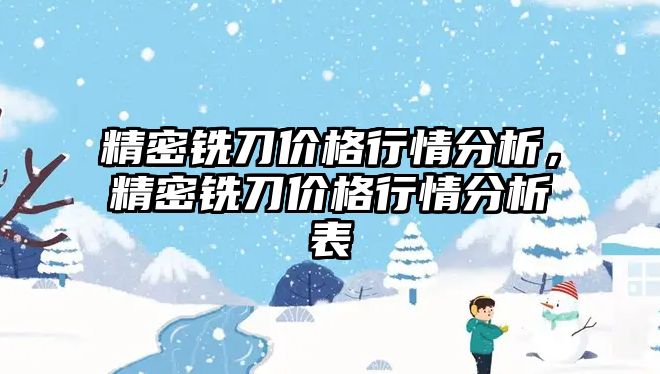 精密铣刀价格行情分析，精密铣刀价格行情分析表